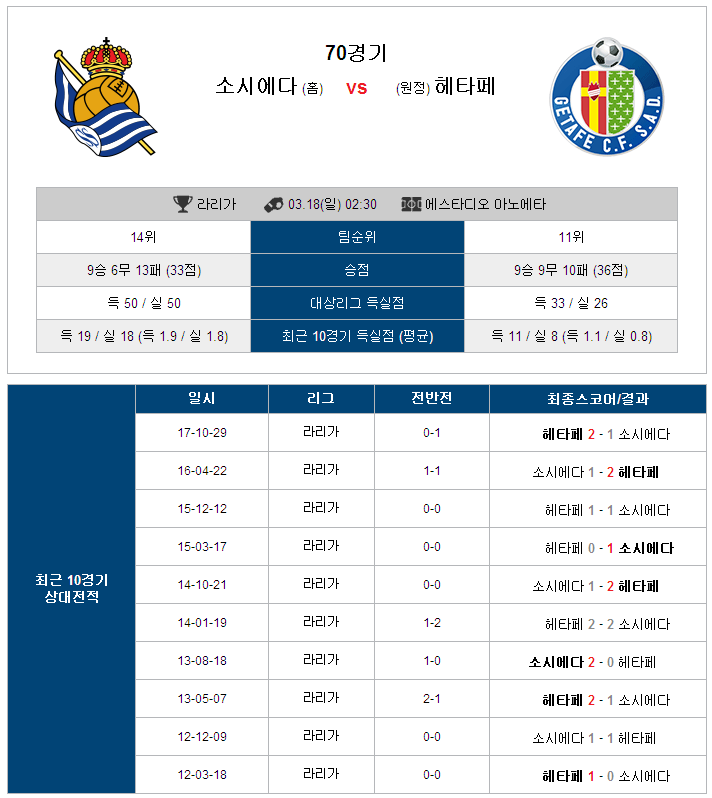 70경기
소시에다 (홈) vs (원정) 헤타페

GETAFE C.F. S.A.D.

라리가 03.18(일) 02:30 에스타디오 아노에타

| 14위 | 팀순위 | 11위 |
|---|---|---|
| 9승 6무 13패 (33점) | 승점 | 9승 9무 10패 (36점) |
| 득 50 / 실 50 | 대상리그 득실점 | 득 33 / 실 26 |
| 득 19 / 실 18 (득 1.9 / 실 1.8) | 최근 10경기 득실점 (평균) | 득 11 / 실 8 (득 1.1 / 실 0.8) |

최근 10경기 상대전적

| 일시 | 리그 | 전반전 | 최종스코어/결과 |
|---|---|---|---|
| 17-10-29 | 라리가 | 0-1 | 헤타페 2 - 1 소시에다 |
| 16-04-22 | 라리가 | 1-1 | 소시에다 1 - 2 헤타페 |
| 15-12-12 | 라리가 | 0-0 | 헤타페 1 - 1 소시에다 |
| 15-03-17 | 라리가 | 0-0 | 헤타페 0 - 1 소시에다 |
| 14-10-21 | 라리가 | 0-0 | 소시에다 1 - 2 헤타페 |
| 14-01-19 | 라리가 | 1-2 | 헤타페 2 - 2 소시에다 |
| 13-08-18 | 라리가 | 1-0 | 소시에다 2 - 0 헤타페 |
| 13-05-07 | 라리가 | 2-1 | 헤타페 2 - 1 소시에다 |
| 12-12-09 | 라리가 | 0-0 | 소시에다 1 - 1 헤타페 |
| 12-03-18 | 라리가 | 0-0 | 헤타페 1 - 0 소시에다 |